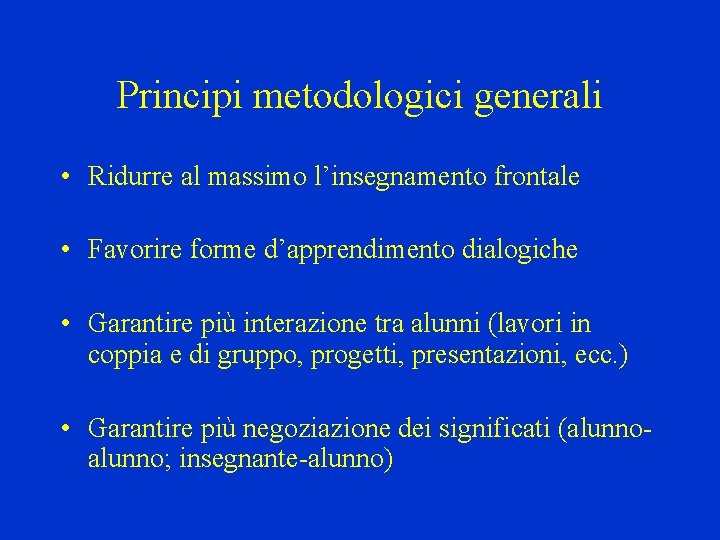 Principi metodologici generali

• Ridurre al massimo l’insegnamento frontale

• Favorire forme d’apprendimento dialogiche

• Garantire più interazione tra alunni (lavori in coppia e di gruppo, progetti, presentazioni, ecc.)

• Garantire più negoziazione dei significati (alunno-alunno; insegnante-alunno)